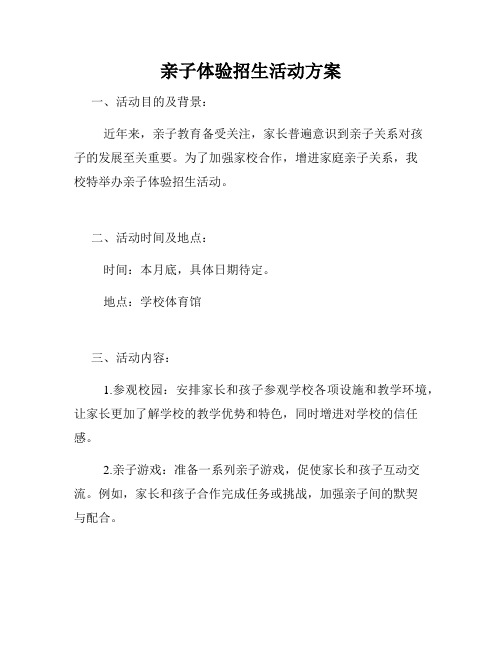 亲子体验招生活动方案

一、活动目的及背景：

近年来，亲子教育备受关注，家长普遍意识到亲子关系对孩子的发展至关重要。为了加强家校合作，增进家庭亲子关系，我校特举办亲子体验招生活动。

二、活动时间及地点：

时间：本月底，具体日期待定。

地点：学校体育馆

三、活动内容：

1.参观校园：安排家长和孩子参观学校各项设施和教学环境，让家长更加了解学校的教学优势和特色，同时增进对学校的信任感。

2.亲子游戏：准备一系列亲子游戏，促使家长和孩子互动交流。例如，家长和孩子合作完成任务或挑战，加强亲子间的默契与配合。